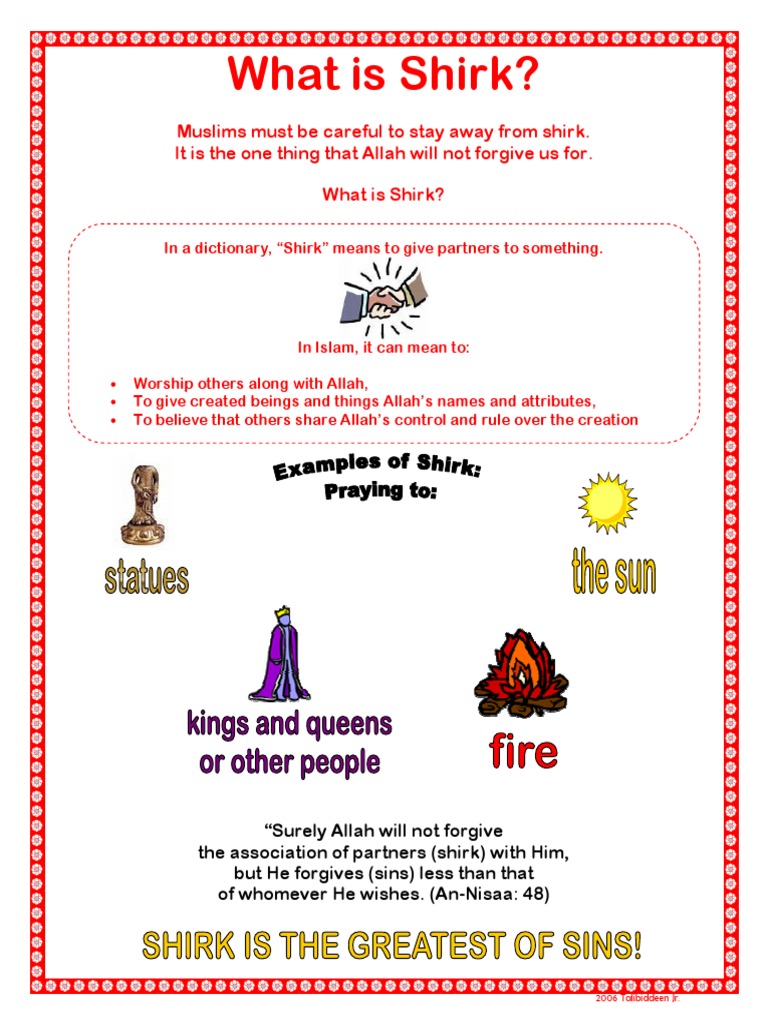 What is Shirk?

Muslims must be careful to stay away from shirk. It is the one thing that Allah will not forgive us for.

What is Shirk?

In a dictionary, "Shirk" means to give partners to something.

In Islam, it can mean to:

• Worship others along with Allah,
• To give created beings and things Allah's names and attributes,
• To believe that others share Allah's control and rule over the creation

Examples of Shirk:
Praying to:

statues

the sun

kings and queens
or other people

fire

"Surely Allah will not forgive the association of partners (shirk) with Him, but He forgives (sins) less than that of whomever He wishes. (An-Nisaa: 48)

SHIRK IS THE GREATEST OF SINS!

2006 Talibiddeen Jr.